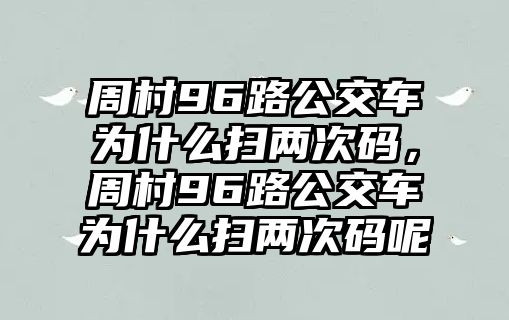 周村96路公交车为什么扫两次码，周村96路公交车为什么扫两次码呢